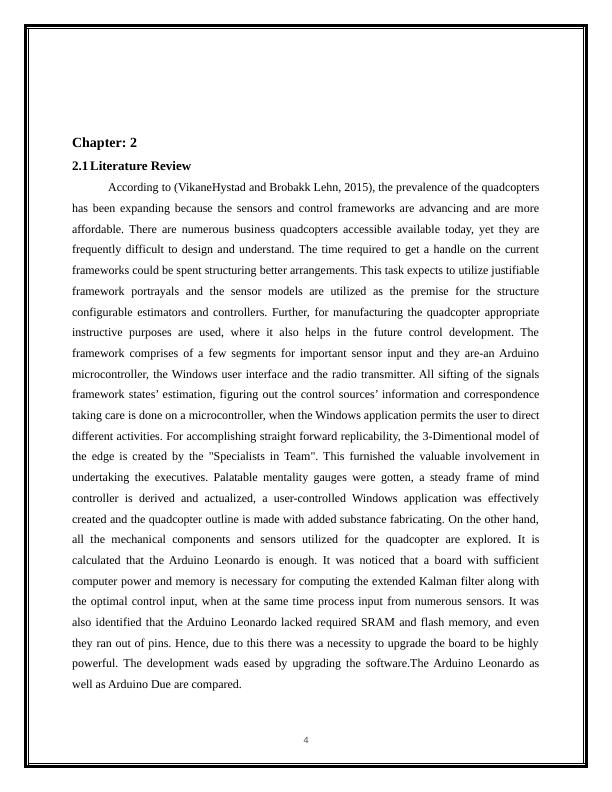 Chapter: 2

2.1 Literature Review

According to (VikaneHystad and Brobakk Lehn, 2015), the prevalence of the quadcopters has been expanding because the sensors and control frameworks are advancing and are more affordable. There are numerous business quadcopters accessible available today, yet they are frequently difficult to design and understand. The time required to get a handle on the current frameworks could be spent structuring better arrangements. This task expects to utilize justifiable framework portrayals and the sensor models are utilized as the premise for the structure configurable estimators and controllers. Further, for manufacturing the quadcopter appropriate instructive purposes are used, where it also helps in the future control development. The framework comprises of a few segments for important sensor input and they are-an Arduino microcontroller, the Windows user interface and the radio transmitter. All sifting of the signals framework states' estimation, figuring out the control sources' information and correspondence taking care is done on a microcontroller, when the Windows application permits the user to direct different activities. For accomplishing straight forward replicability, the 3-Dimentional model of the edge is created by the "Specialists in Team". This furnished the valuable involvement in undertaking the executives. Palatable mentality gauges were gotten, a steady frame of mind controller is derived and actualized, a user-controlled Windows application was effectively created and the quadcopter outline is made with added substance fabricating. On the other hand, all the mechanical components and sensors utilized for the quadcopter are explored. It is calculated that the Arduino Leonardo is enough. It was noticed that a board with sufficient computer power and memory is necessary for computing the extended Kalman filter along with the optimal control input, when at the same time process input from numerous sensors. It was also identified that the Arduino Leonardo lacked required SRAM and flash memory, and even they ran out of pins. Hence, due to this there was a necessity to upgrade the board to be highly powerful. The development wads eased by upgrading the software.The Arduino Leonardo as well as Arduino Due are compared.

4